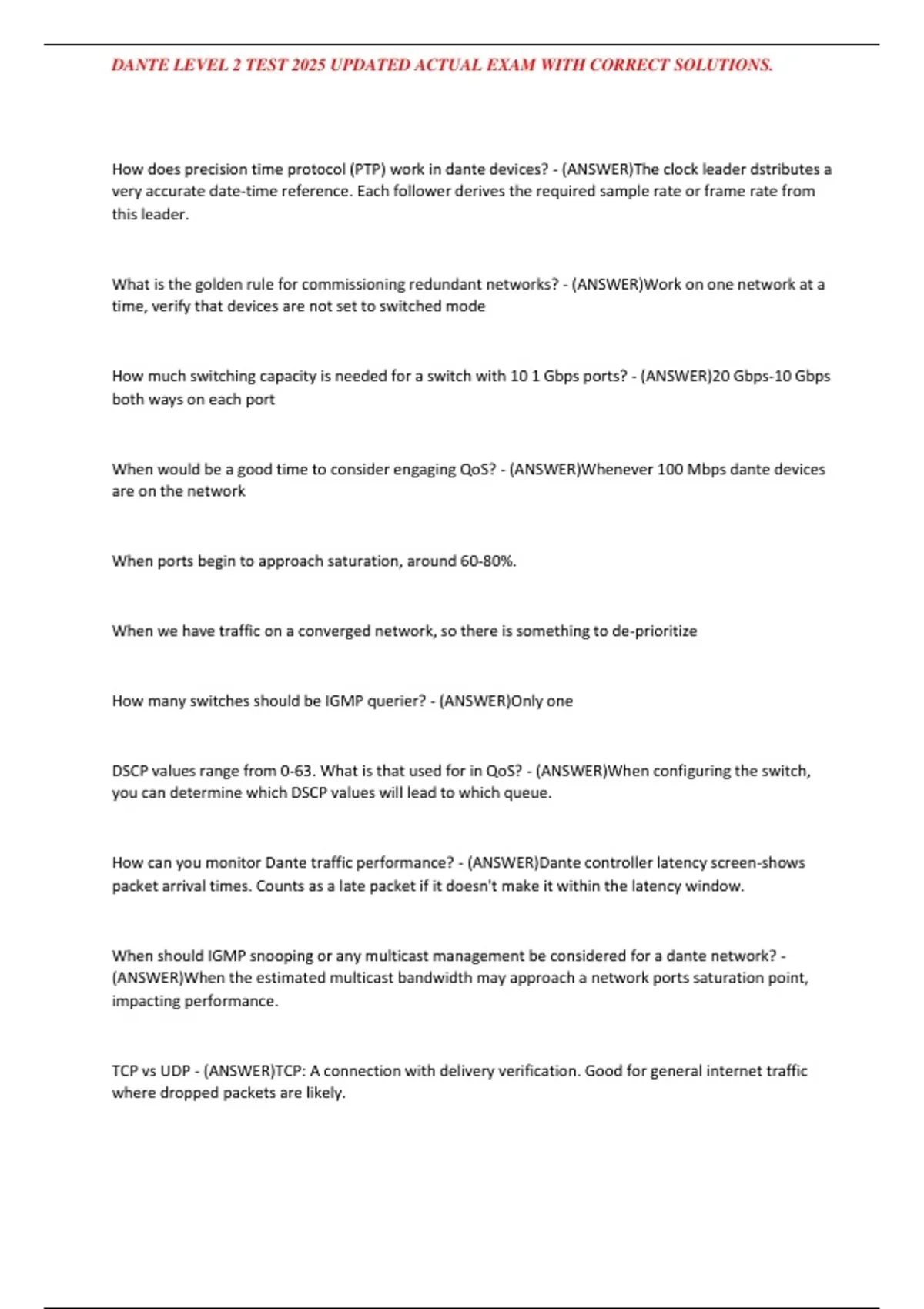 DANTE LEVEL 2 TEST 2025 UPDATED ACTUAL EXAM WITH CORRECT SOLUTIONS.

How does precision time protocol (PTP) work in dante devices? - (ANSWER)The clock leader dstributes a very accurate date-time reference. Each follower derives the required sample rate or frame rate from this leader.

What is the golden rule for commissioning redundant networks? - (ANSWER)Work on one network at a time, verify that devices are not set to switched mode

How much switching capacity is needed for a switch with 10 1 Gbps ports? - (ANSWER)20 Gbps-10 Gbps both ways on each port

When would be a good time to consider engaging QoS? - (ANSWER)Whenever 100 Mbps dante devices are on the network

When ports begin to approach saturation, around 60-80%.

When we have traffic on a converged network, so there is something to de-prioritize

How many switches should be IGMP querier? - (ANSWER)Only one

DSCP values range from 0-63. What is that used for in QoS? - (ANSWER)When configuring the switch, you can determine which DSCP values will lead to which queue.

How can you monitor Dante traffic performance? - (ANSWER)Dante controller latency screen-shows packet arrival times. Counts as a late packet if it doesn't make it within the latency window.

When should IGMP snooping or any multicast management be considered for a dante network? - (ANSWER)When the estimated multicast bandwidth may approach a network ports saturation point, impacting performance.

TCP vs UDP - (ANSWER)TCP: A connection with delivery verification. Good for general internet traffic where dropped packets are likely.